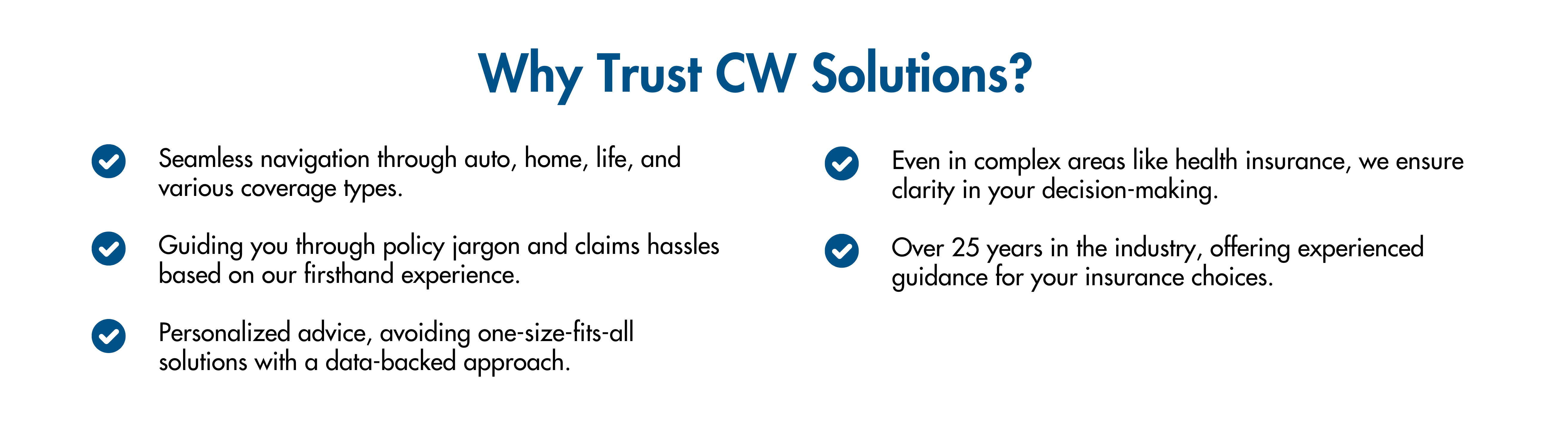 Why Trust CW Solutions?

Seamless navigation through auto, home, life, and various coverage types.

Guiding you through policy jargon and claims hassles based on our firsthand experience.

Personalized advice, avoiding one-size-fits-all solutions with a data-backed approach.

Even in complex areas like health insurance, we ensure clarity in your decision-making.

Over 25 years in the industry, offering experienced guidance for your insurance choices.